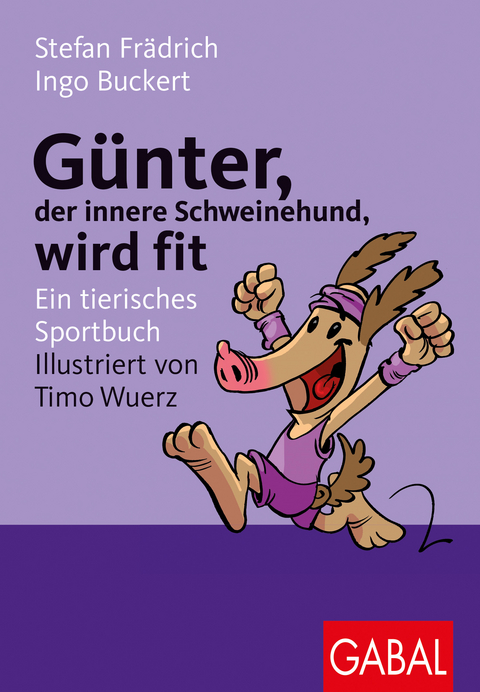 Stefan Frädrich
Ingo Buckert

Günter,
der innere Schweinehund,
wird fit

Ein tierisches Sportbuch

Illustriert von Timo Wuerz

GABAL